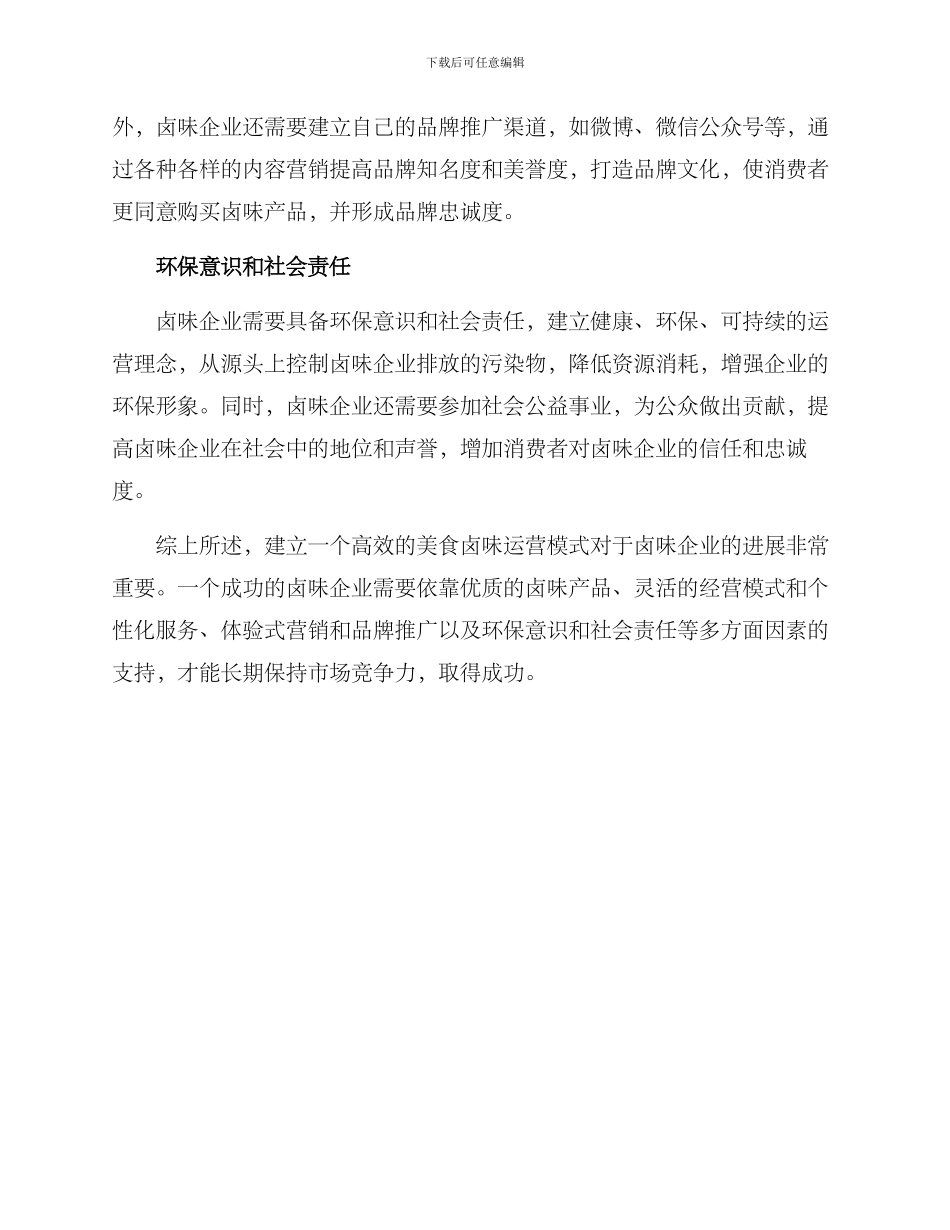 下载后可任意编辑

外，卤味企业还需要建立自己的品牌推广渠道，如微博、微信公众号等，通过各种各样的内容营销提高品牌知名度和美誉度，打造品牌文化，使消费者更同意购买卤味产品，并形成品牌忠诚度。

环保意识和社会责任

卤味企业需要具备环保意识和社会责任，建立健康、环保、可持续的运营理念，从源头上控制卤味企业排放的污染物，降低资源消耗，增强企业的环保形象。同时，卤味企业还需要参加社会公益事业，为公众做出贡献，提高卤味企业在社会中的地位和声誉，增加消费者对卤味企业的信任和忠诚度。

综上所述，建立一个高效的美食卤味运营模式对于卤味企业的进展非常重要。一个成功的卤味企业需要依靠优质的卤味产品、灵活的经营模式和个性化服务、体验式营销和品牌推广以及环保意识和社会责任等多方面因素的支持，才能长期保持市场竞争力，取得成功。